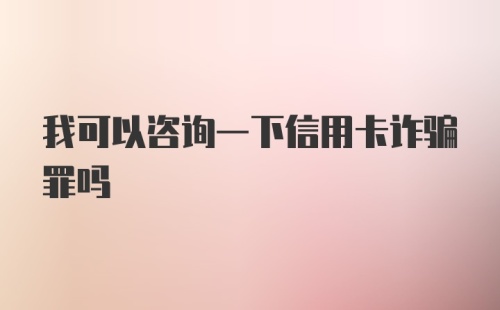 我可以咨询一下信用卡诈骗罪吗